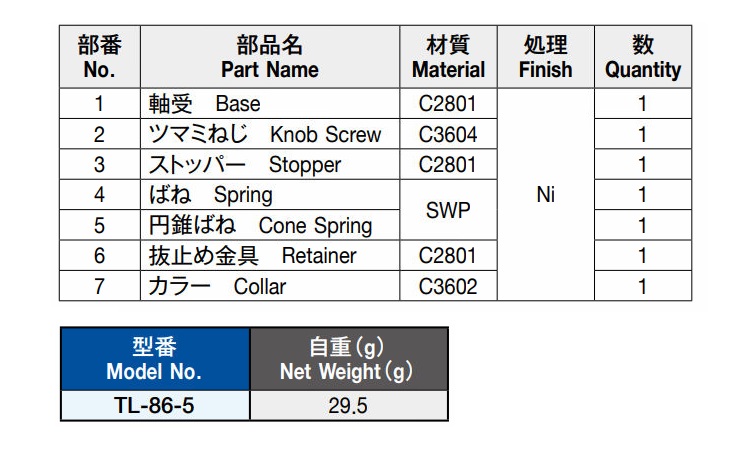 | 部番 No. | 部品名 Part Name | 材質 Material | 処理 Finish | 数 Quantity |
|---|---|---|---|---|
| 1 | 軸受 Base | C2801 | Ni | 1 |
| 2 | ツマミねじ Knob Screw | C3604 |  | 1 |
| 3 | ストッパー Stopper | C2801 |  | 1 |
| 4 | ばね Spring | SWP |  | 1 |
| 5 | 円錐ばね Cone Spring |  |  | 1 |
| 6 | 抜止め金具 Retainer | C2801 |  | 1 |
| 7 | カラー Collar | C3602 |  | 1 |

| 型番 Model No. | 自重(g) Net Weight(g) |
|---|---|
| TL-86-5 | 29.5 |